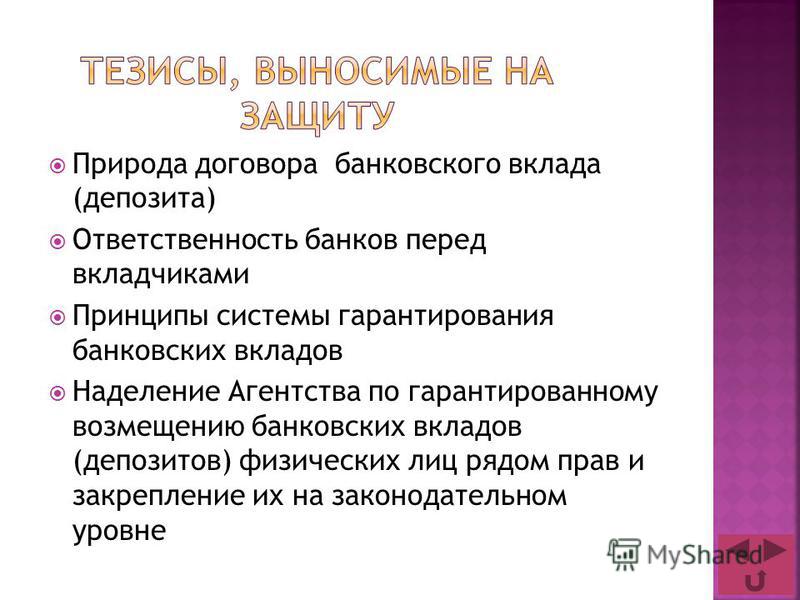 ТЕЗИСЫ, ВЫНОСИМЫЕ НА ЗАЩИТУ

Природа договора банковского вклада (депозита)

Ответственность банков перед вкладчиками

Принципы системы гарантирования банковских вкладов

Наделение Агентства по гарантированному возмещению банковских вкладов (депозитов) физических лиц рядом прав и закрепление их на законодательном уровне

MyShared